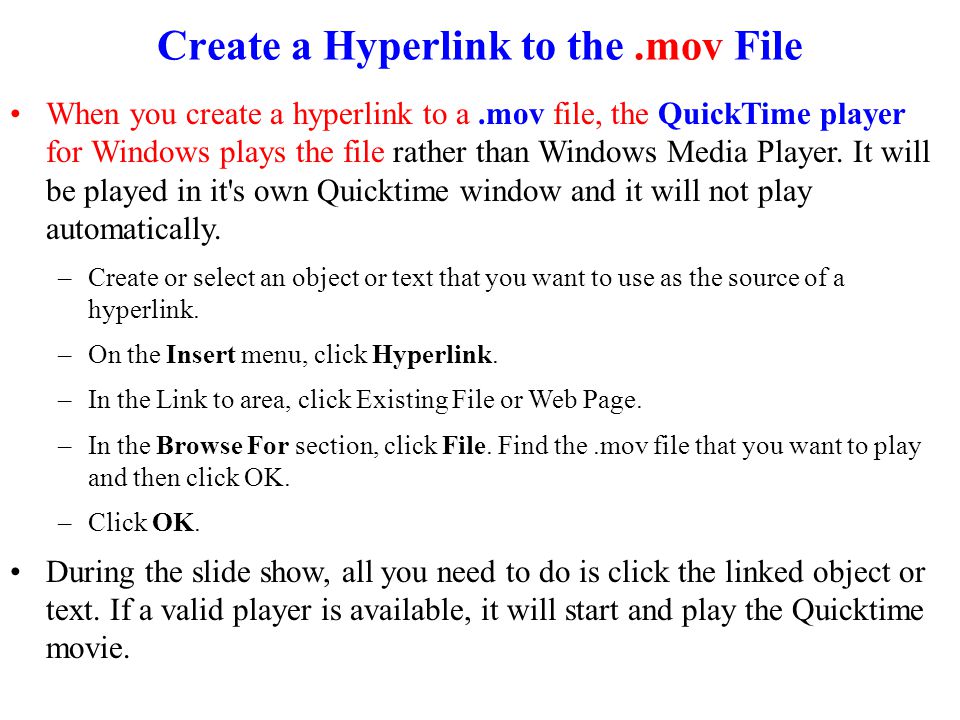 Create a Hyperlink to the .mov File

• When you create a hyperlink to a .mov file, the QuickTime player for Windows plays the file rather than Windows Media Player. It will be played in it's own Quicktime window and it will not play automatically.

– Create or select an object or text that you want to use as the source of a hyperlink.

– On the Insert menu, click Hyperlink.

– In the Link to area, click Existing File or Web Page.

– In the Browse For section, click File. Find the .mov file that you want to play and then click OK.

– Click OK.

• During the slide show, all you need to do is click the linked object or text. If a valid player is available, it will start and play the Quicktime movie.